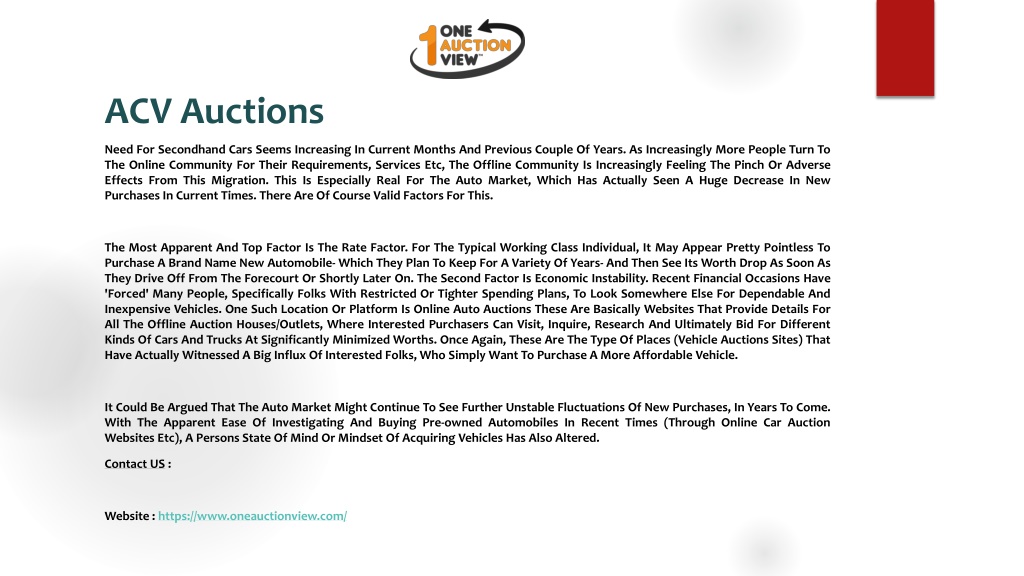 1 ONE AUCTION VIEW™

ACV Auctions

Need For Secondhand Cars Seems Increasing In Current Months And Previous Couple Of Years. As Increasingly More People Turn To The Online Community For Their Requirements, Services Etc, The Offline Community Is Increasingly Feeling The Pinch Or Adverse Effects From This Migration. This Is Especially Real For The Auto Market, Which Has Actually Seen A Huge Decrease In New Purchases In Current Times. There Are Of Course Valid Factors For This.

The Most Apparent And Top Factor Is The Rate Factor. For The Typical Working Class Individual, It May Appear Pretty Pointless To Purchase A Brand Name New Automobile- Which They Plan To Keep For A Variety Of Years- And Then See Its Worth Drop As Soon As They Drive Off From The Forecourt Or Shortly Later On. The Second Factor Is Economic Instability. Recent Financial Occasions Have 'Forced' Many People, Specifically Folks With Restricted Or Tighter Spending Plans, To Look Somewhere Else For Dependable And Inexpensive Vehicles. One Such Location Or Platform Is Online Auto Auctions These Are Basically Websites That Provide Details For All The Offline Auction Houses/Outlets, Where Interested Purchasers Can Visit, Inquire, Research And Ultimately Bid For Different Kinds Of Cars And Trucks At Significantly Minimized Worths. Once Again, These Are The Type Of Places (Vehicle Auctions Sites) That Have Actually Witnessed A Big Influx Of Interested Folks, Who Simply Want To Purchase A More Affordable Vehicle.

It Could Be Argued That The Auto Market Might Continue To See Further Unstable Fluctuations Of New Purchases, In Years To Come. With The Apparent Ease Of Investigating And Buying Pre-owned Automobiles In Recent Times (Through Online Car Auction Websites Etc), A Persons State Of Mind Or Mindset Of Acquiring Vehicles Has Also Altered.

Contact US :

Website : https://www.oneauctionview.com/